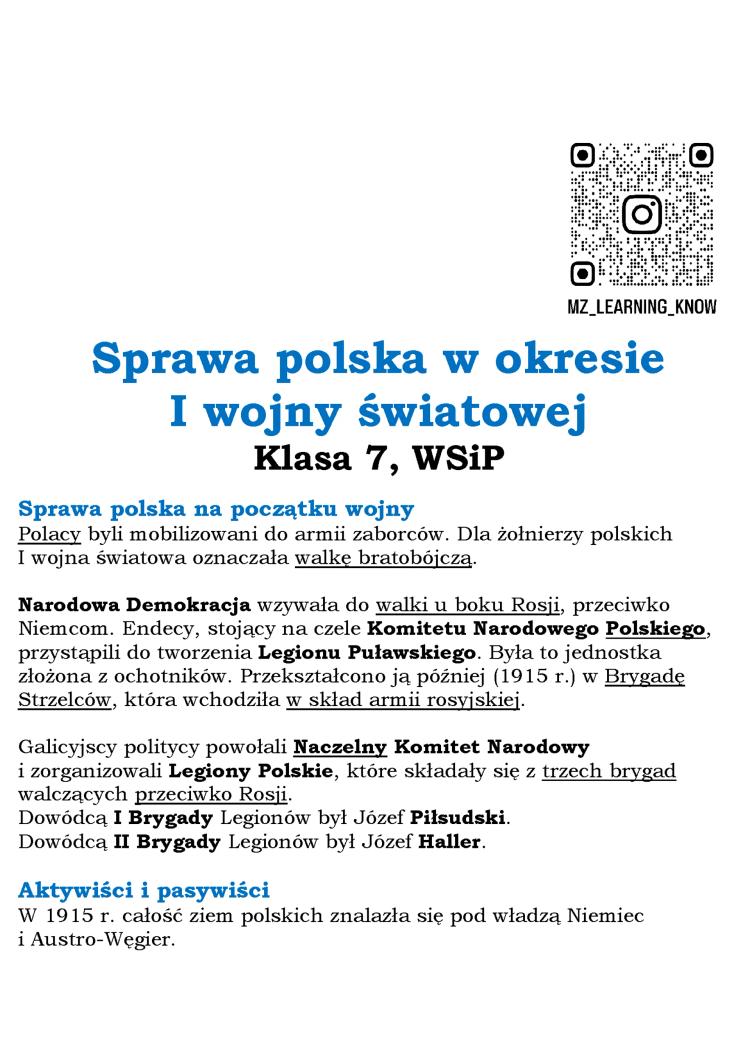 MZ_LEARNING_KNOW

Sprawa polska w okresie I wojny światowej
Klasa 7, WSiP

Sprawa polska na początku wojny
Polacy byli mobilizowani do armii zaborców. Dla żołnierzy polskich I wojna światowa oznaczała walkę bratobójczą.

Narodowa Demokracja wzywała do walki u boku Rosji, przeciwko Niemcom. Endecy, stojący na czele Komitetu Narodowego Polskiego, przystąpili do tworzenia Legionu Puławskiego. Była to jednostka złożona z ochotników. Przekształcono ją później (1915 r.) w Brygadę Strzelców, która wchodziła w skład armii rosyjskiej.

Galicyjscy politycy powołali Naczelny Komitet Narodowy i zorganizowali Legiony Polskie, które składały się z trzech brygad walczących przeciwko Rosji.
Dowódcą I Brygady Legionów był Józef Piłsudski.
Dowódcą II Brygady Legionów był Józef Haller.

Aktywiści i pasywiści
W 1915 r. całość ziem polskich znalazła się pod władzą Niemiec i Austro-Węgier.